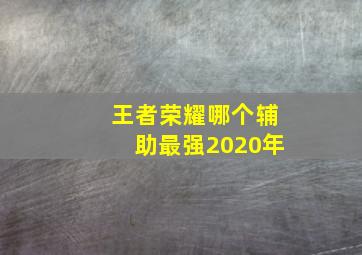 王者荣耀哪个辅助最强2020年